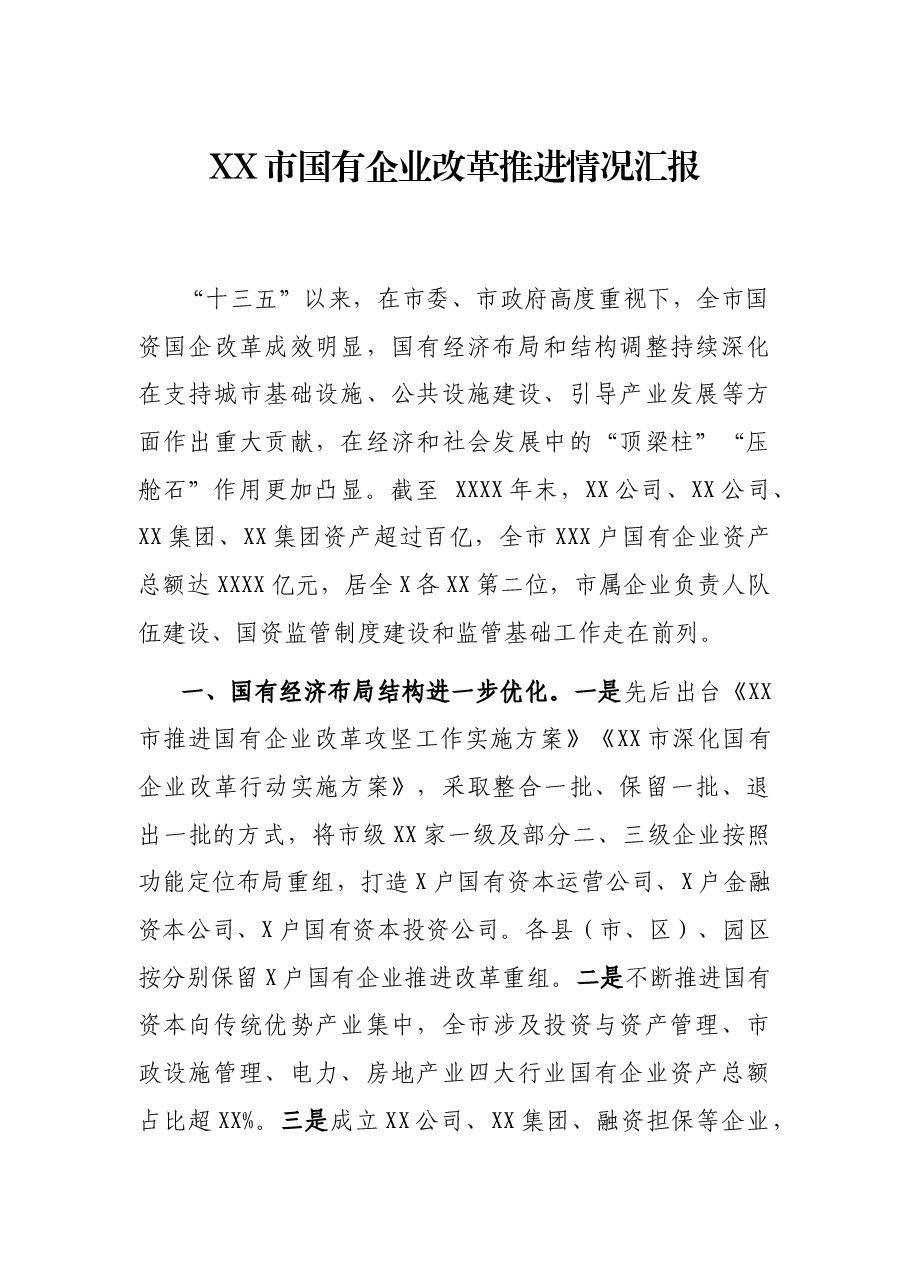 XX市国有企业改革推进情况汇报

“十三五”以来，在市委、市政府高度重视下，全市国资国企改革成效明显，国有经济布局和结构调整持续深化在支持城市基础设施、公共设施建设、引导产业发展等方面作出重大贡献，在经济和社会发展中的“顶梁柱”“压舱石”作用更加凸显。截至XXXX年末，XX公司、XX公司、XX集团、XX集团资产超过百亿，全市XXX户国有企业资产总额达XXXX亿元，居全X各XX第二位，市属企业负责人队伍建设、国资监管制度建设和监管基础工作走在前列。

一、国有经济布局结构进一步优化。一是先后出台《XX市推进国有企业改革攻坚工作实施方案》《XX市深化国有企业改革行动实施方案》，采取整合一批、保留一批、退出一批的方式，将市级XX家一级及部分二、三级企业按照功能定位布局重组，打造X户国有资本运营公司、X户金融资本公司、X户国有资本投资公司。各县（市、区）、园区按分别保留X户国有企业推进改革重组。二是不断推进国有资本向传统优势产业集中，全市涉及投资与资产管理、市政设施管理、电力、房地产业四大行业国有企业资产总额占比超XX%。三是成立XX公司、XX集团、融资担保等企业，